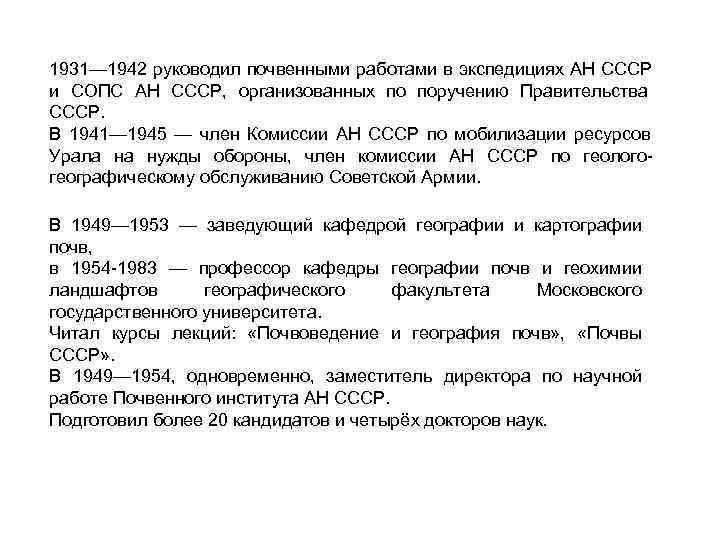 1931—1942 руководил почвенными работами в экспедициях АН СССР и СОПС АН СССР, организованных по поручению Правительства СССР.
В 1941—1945 — член Комиссии АН СССР по мобилизации ресурсов Урала на нужды обороны, член комиссии АН СССР по геолого-географическому обслуживанию Советской Армии.

В 1949—1953 — заведующий кафедрой географии и картографии почв,
в 1954-1983 — профессор кафедры географии почв и геохимии ландшафтов географического факультета Московского государственного университета.
Читал курсы лекций: «Почвоведение и география почв», «Почвы СССР».
В 1949—1954, одновременно, заместитель директора по научной работе Почвенного института АН СССР.
Подготовил более 20 кандидатов и четырёх докторов наук.